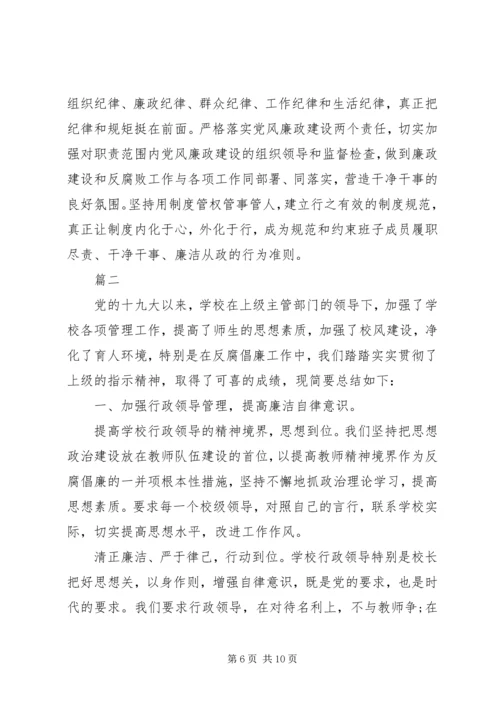 组织纪律、廉政纪律、群众纪律、工作纪律和生活纪律，真正把纪律和规矩挺在前面。严格落实党风廉政建设两个责任，切实加强对职责范围内党风廉政建设的组织领导和监督检查，做到廉政建设和反腐败工作与各项工作同部署、同落实，营造干净干事的良好氛围。坚持用制度管权管事管人，建立行之有效的制度规范，真正让制度内化于心，外化于行，成为规范和约束班子成员履职尽责、干净干事、廉洁从政的行为准则。

篇二

党的十九大以来，学校在上级主管部门的领导下，加强了学校各项管理工作，提高了师生的思想素质，加强了校风建设，净化了育人环境，特别是在反腐倡廉工作中，我们踏踏实实贯彻了上级的指示精神，取得了可喜的成绩，现简要总结如下：

一、加强行政领导管理，提高廉洁自律意识。

提高学校行政领导的精神境界，思想到位。我们坚持把思想政治建设放在教师队伍建设的首位，以提高教师精神境界作为反腐倡廉的一并项根本性措施，坚持不懈地抓政治理论学习，提高思想素质。要求每一个校级领导，对照自己的言行，联系学校实际，切实提高思想水平，改进工作作风。

清正廉洁、严于律己，行动到位。学校行政领导特别是校长把好思想关，以身作则，增强自律意识，既是党的要求，也是时代的要求。我们要求行政领导，在对待名利上，不与教师争；在

第 6 页 共 10 页